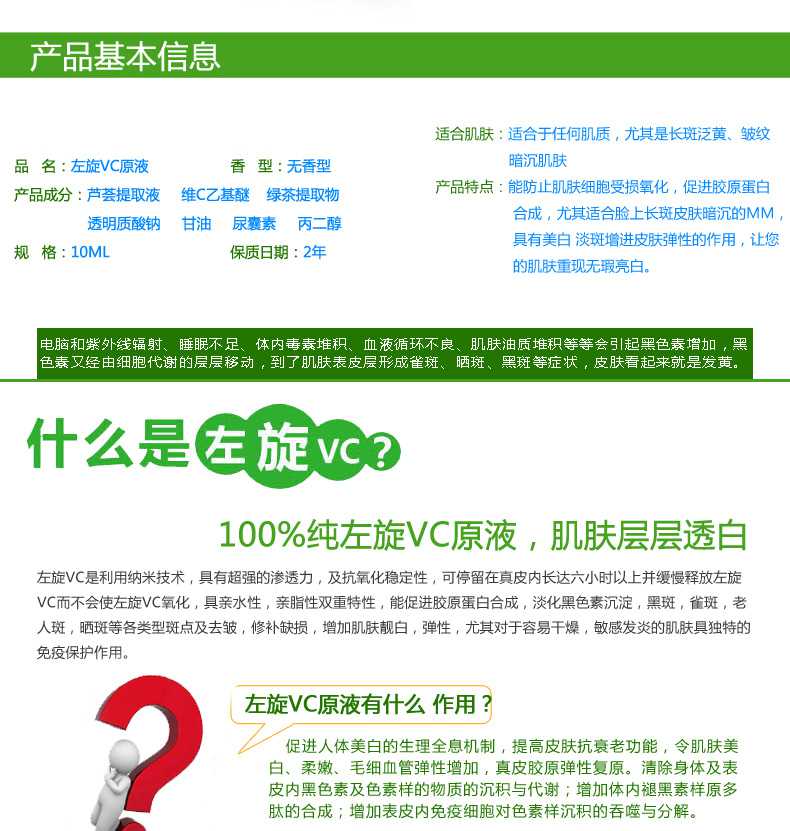 产品基本信息

品　名：左旋VC原液　　　香　型：无香型
产品成分：芦荟提取液　维C乙基醚　绿茶提取物
透明质酸钠　甘油　尿囊素　丙二醇
规　格：10ML　　　保质日期：2年

适合肌肤：适合于任何肌质，尤其是长斑泛黄、皱纹暗沉肌肤
产品特点：能防止肌肤细胞受损氧化，促进胶原蛋白合成，尤其适合脸上长斑皮肤暗沉的MM，具有美白 淡斑增进皮肤弹性的作用，让您的肌肤重现无瑕亮白。

电脑和紫外线辐射、睡眠不足、体内毒素堆积、血液循环不良、肌肤油质堆积等等会引起黑色素增加，黑色素又经由细胞代谢的层层移动，到了肌肤表皮层形成雀斑、晒斑、黑斑等症状，皮肤看起来就是发黄。

什么是左旋VC?

100%纯左旋VC原液，肌肤层层透白

左旋VC是利用纳米技术，具有超强的渗透力，及抗氧化稳定性，可停留在真皮内长达六小时以上并缓慢释放左旋VC而不会使左旋VC氧化，具亲水性，亲脂性双重特性，能促进胶原蛋白合成，淡化黑色素沉淀，黑斑，雀斑，老人斑，晒斑等各类型斑点及去皱，修补缺损，增加肌肤靓白，弹性，尤其对于容易干燥，敏感发炎的肌肤具独特的免疫保护作用。

左旋VC原液有什么 作用？

促进人体美白的生理全息机制，提高皮肤抗衰老功能，令肌肤美白、柔嫩、毛细血管弹性增加，真皮胶原弹性复原。清除身体及表皮内黑色素及色素样的物质的沉积与代谢；增加体内褪黑素样原多肽的合成；增加表皮内免疫细胞对色素样沉积的吞噬与分解。